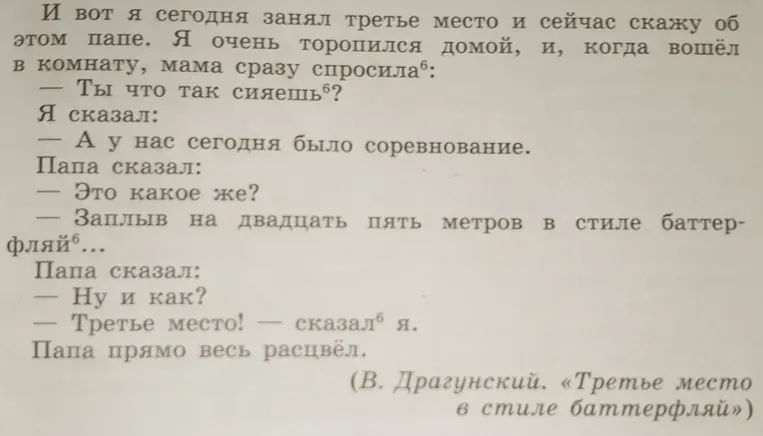 И вот я сегодня занял третье место и сейчас скажу об этом папе. Я очень торопился домой, и, когда вошёл в комнату, мама сразу спросила$^6$:

— Ты что так сияешь$^6$?

Я сказал:

— А у нас сегодня было соревнование.

Папа сказал:

— Это какое же?

— Заплыв на двадцать пять метров в стиле баттерфляй$^6$...

Папа сказал:

— Ну и как?

— Третье место! — сказал$^6$ я.

Папа прямо весь расцвёл.

(В. Драгунский. «Третье место в стиле баттерфляй»)